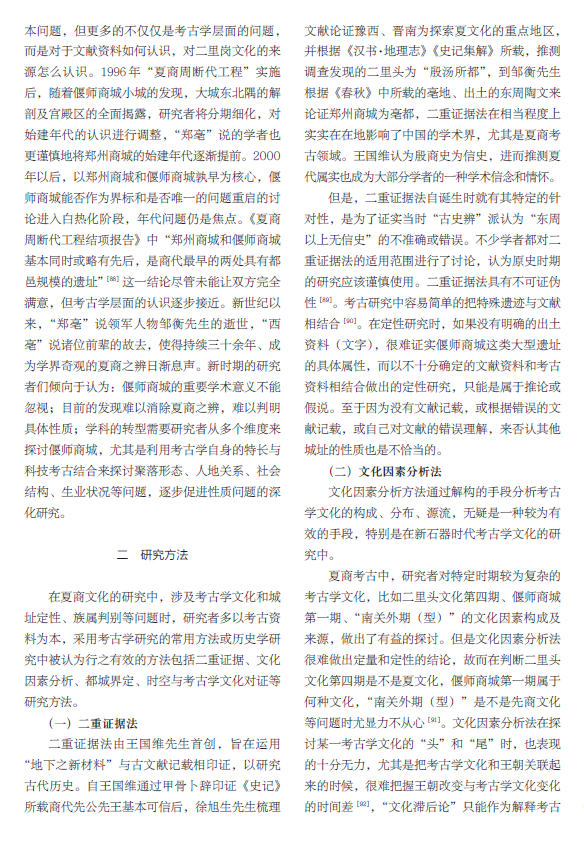 本问题，但更多的不仅仅是考古学层面的问题，而是对于文献资料如何认识，对二里岗文化的来源怎么认识。1996年“夏商周断代工程”实施后，随着偃师商城小城的发现，大城东北隅的解剖及宫殿区的全面揭露，研究者将分期细化，对始建年代的认识进行调整，“郑亳”说的学者也更谨慎地将郑州商城的始建年代逐渐提前。2000年以后，以郑州商城和偃师商城孰早为核心，偃师商城能否作为界标和是否唯一的问题重启的讨论进入白热化阶段，年代问题仍是焦点。《夏商周断代工程结项报告》中“郑州商城和偃师商城基本同时或略有先后，是商代最早的两处具有都邑规模的遗址”$^{[88]}$这一结论尽管未能让双方完全满意，但考古学层面的认识逐步接近。新世纪以来，“郑亳”说领军人物邹衡先生的逝世，“西亳”说诸位前辈的故去，使得持续三十余年、成为学界奇观的夏商之辨日渐息声。新时期的研究者们倾向于认为：偃师商城的重要学术意义不能忽视；目前的发现难以消除夏商之辨，难以判明具体性质；学科的转型需要研究者从多个维度来探讨偃师商城，尤其是利用考古学自身的特长与科技考古结合来探讨聚落形态、人地关系、社会结构、生业状况等问题，逐步促进性质问题的深化研究。

二　研究方法

在夏商文化的研究中，涉及考古学文化和城址定性、族属判别等问题时，研究者多以考古资料为本，采用考古学研究的常用方法或历史学研究中被认为行之有效的方法包括二重证据、文化因素分析、都城界定、时空与考古学文化对证等研究方法。

（一）二重证据法

二重证据法由王国维先生首创，旨在运用“地下之新材料”与古文献记载相印证，以研究古代历史。自王国维通过甲骨卜辞印证《史记》所载商代先公先王基本可信后，徐旭生先生梳理文献论证豫西、晋南为探索夏文化的重点地区，并根据《汉书·地理志》《史记集解》所载，推测调查发现的二里头为“殷汤所都”，到邹衡先生根据《春秋》中所载的亳地、出土的东周陶文来论证郑州商城为亳都，二重证据法在相当程度上实实在在地影响了中国的学术界，尤其是夏商考古领域。王国维认为殷商史为信史，进而推测夏代属实也成为大部分学者的一种学术信念和情怀。

但是，二重证据法自诞生时就有其特定的针对性，是为了证实当时“古史辨”派认为“东周以上无信史”的不准确或错误。不少学者都对二重证据法的适用范围进行了讨论，认为原史时期的研究应该谨慎使用。二重证据法具有不可证伪性$^{[89]}$。考古研究中容易简单的把特殊遗迹与文献相结合$^{[90]}$。在定性研究时，如果没有明确的出土资料（文字），很难证实偃师商城这类大型遗址的具体属性，而以不十分确定的文献资料和考古资料相结合做出的定性研究，只能是属于推论或假说。至于因为没有文献记载，或根据错误的文献记载，或自己对文献的错误理解，来否认其他城址的性质也是不恰当的。

（二）文化因素分析法

文化因素分析方法通过解构的手段分析考古学文化的构成、分布、源流，无疑是一种较为有效的手段，特别是在新石器时代考古学文化的研究中。

夏商考古中，研究者对特定时期较为复杂的考古学文化，比如二里头文化第四期、偃师商城第一期、“南关外期（型）”的文化因素构成及来源，做出了有益的探讨。但是文化因素分析法很难做出定量和定性的结论，故而在判断二里头文化第四期是不是夏文化，偃师商城第一期属于何种文化，“南关外期（型）”是不是先商文化等问题时尤显力不从心$^{[91]}$。文化因素分析法在探讨某一考古学文化的“头”和“尾”时，也表现的十分无力，尤其是把考古学文化和王朝关联起来的时候，很难把握王朝改变与考古学文化变化的时间差$^{[92]}$，“文化滞后论”只能作为解释考古